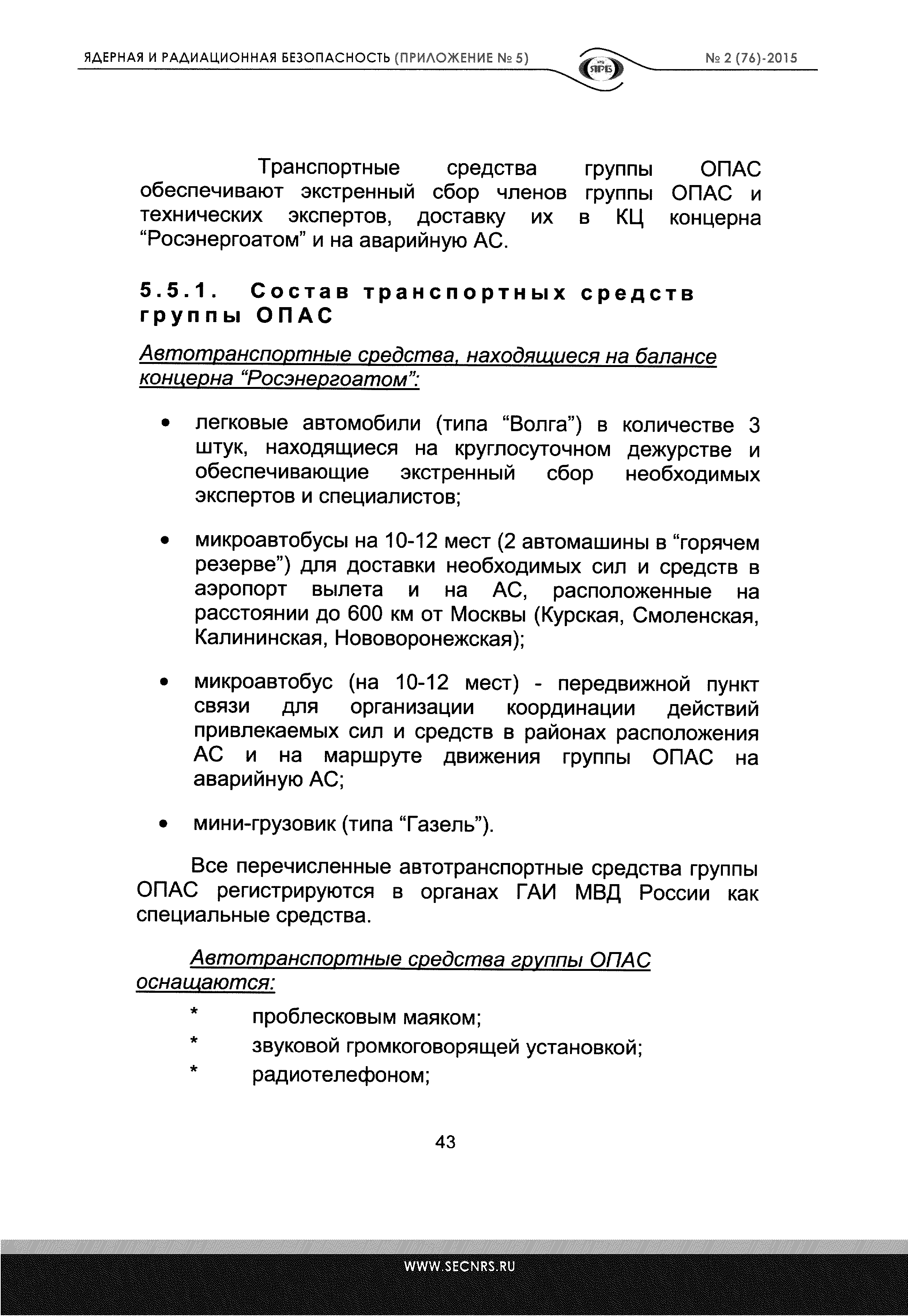 ЯДЕРНАЯ И РАДИАЦИОННАЯ БЕЗОПАСНОСТЬ (ПРИЛОЖЕНИЕ № 5)

ЯРБ

№ 2 (76)-2015

Транспортные средства группы ОПАС обеспечивают экстренный сбор членов группы ОПАС и технических экспертов, доставку их в КЦ концерна “Росэнергоатом” и на аварийную АС.

5.5.1. Состав транспортных средств группы ОПАС

Автотранспортные средства, находящиеся на балансе концерна “Росэнергоатом”:

• легковые автомобили (типа “Волга”) в количестве 3 штук, находящиеся на круглосуточном дежурстве и обеспечивающие экстренный сбор необходимых экспертов и специалистов;

• микроавтобусы на 10-12 мест (2 автомашины в “горячем резерве”) для доставки необходимых сил и средств в аэропорт вылета и на АС, расположенные на расстоянии до 600 км от Москвы (Курская, Смоленская, Калининская, Нововоронежская);

• микроавтобус (на 10-12 мест) - передвижной пункт связи для организации координации действий привлекаемых сил и средств в районах расположения АС и на маршруте движения группы ОПАС на аварийную АС;

• мини-грузовик (типа “Газель”).

Все перечисленные автотранспортные средства группы ОПАС регистрируются в органах ГАИ МВД России как специальные средства.

Автотранспортные средства группы ОПАС оснащаются:

* проблесковым маяком;
* звуковой громкоговорящей установкой;
* радиотелефоном;

43

WWW.SECNRS.RU